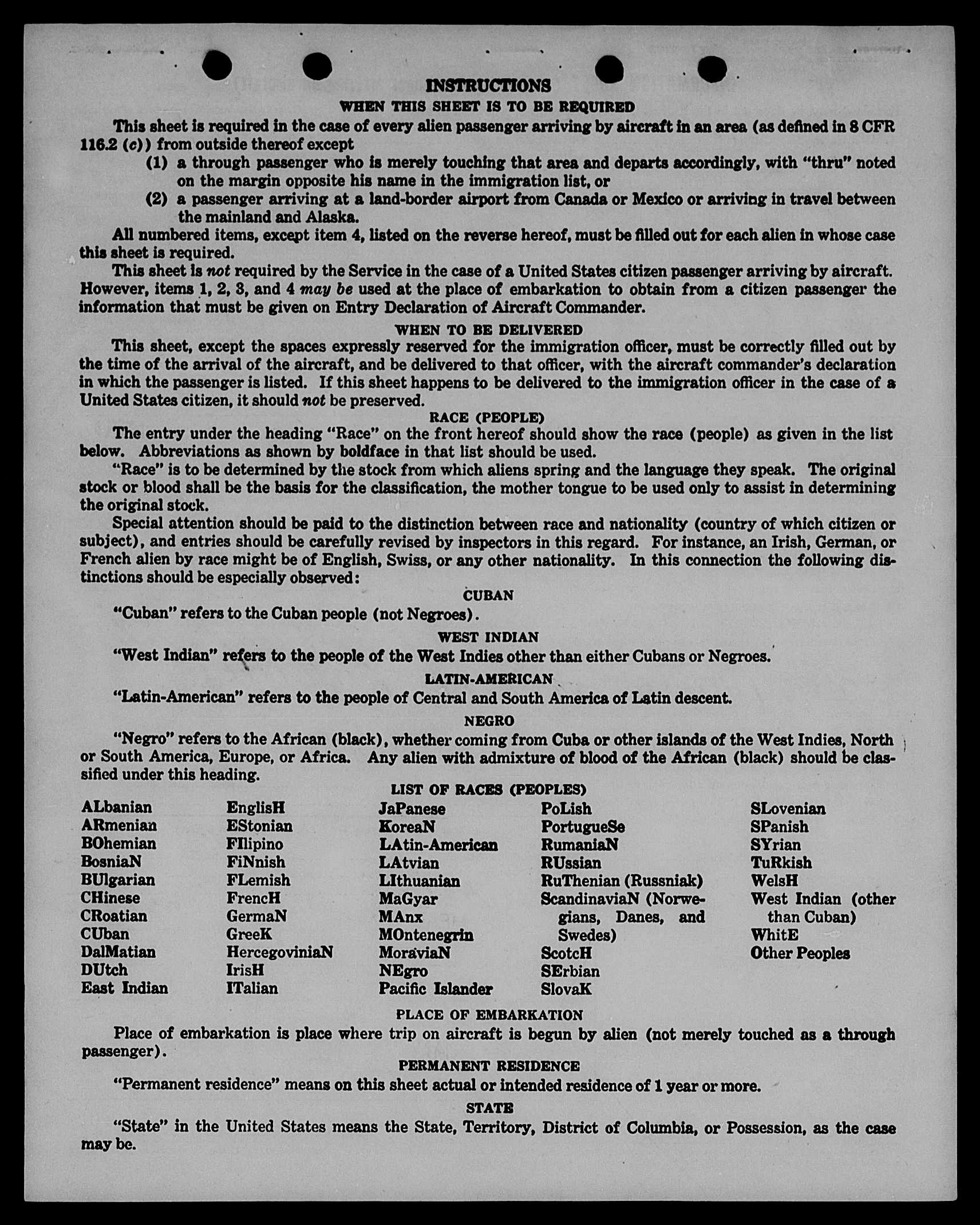 INSTRUCTIONS
WHEN THIS SHEET IS TO BE REQUIRED

This sheet is required in the case of every alien passenger arriving by aircraft in an area (as defined in 8 CFR 116.2 (c)) from outside thereof except
(1) a through passenger who is merely touching that area and departs accordingly, with "thru" noted on the margin opposite his name in the immigration list, or
(2) a passenger arriving at a land-border airport from Canada or Mexico or arriving in travel between the mainland and Alaska.

All numbered items, except item 4, listed on the reverse hereof, must be filled out for each alien in whose case this sheet is required.

This sheet is not required by the Service in the case of a United States citizen passenger arriving by aircraft. However, items 1, 2, 3, and 4 may be used at the place of embarkation to obtain from a citizen passenger the information that must be given on Entry Declaration of Aircraft Commander.

WHEN TO BE DELIVERED

This sheet, except the spaces expressly reserved for the immigration officer, must be correctly filled out by the time of the arrival of the aircraft, and be delivered to that officer, with the aircraft commander's declaration in which the passenger is listed. If this sheet happens to be delivered to the immigration officer in the case of a United States citizen, it should not be preserved.

RACE (PEOPLE)

The entry under the heading "Race" on the front hereof should show the race (people) as given in the list below. Abbreviations as shown by boldface in that list should be used.

"Race" is to be determined by the stock from which aliens spring and the language they speak. The original stock or blood shall be the basis for the classification, the mother tongue to be used only to assist in determining the original stock.

Special attention should be paid to the distinction between race and nationality (country of which citizen or subject), and entries should be carefully revised by inspectors in this regard. For instance, an Irish, German, or French alien by race might be of English, Swiss, or any other nationality. In this connection the following distinctions should be especially observed:

CUBAN

"Cuban" refers to the Cuban people (not Negroes).

WEST INDIAN

"West Indian" refers to the people of the West Indies other than either Cubans or Negroes.

LATIN-AMERICAN

"Latin-American" refers to the people of Central and South America of Latin descent.

NEGRO

"Negro" refers to the African (black), whether coming from Cuba or other islands of the West Indies, North or South America, Europe, or Africa. Any alien with admixture of blood of the African (black) should be classified under this heading.

LIST OF RACES (PEOPLES)

ALbanian
ARmenian
BOhemian
BosniaN
BUlgarian
CHinese
CRoatian
CUban
DalMatian
DUtch
East Indian

EnglisH
EStonian
FIlipino
FiNnish
FLemish
FrencH
GermaN
GreeK
HercegoviniaN
IrisH
ITalian

JaPanese
KoreaN
LAtin-American
LAtvian
LIthuanian
MaGyar
MAnx
MOntenegrin
MoraviaN
NEgro
Pacific Islander

PoLish
PortugueSe
RumaniaN
RUssian
RuThenian (Russniak)
ScandinaviaN (Norwegians, Danes, and Swedes)
ScotcH
SErbian
SlovaK

SLovenian
SPanish
SYrian
TuRkish
WelsH
West Indian (other than Cuban)
WhitE
Other Peoples

PLACE OF EMBARKATION

Place of embarkation is place where trip on aircraft is begun by alien (not merely touched as a through passenger).

PERMANENT RESIDENCE

"Permanent residence" means on this sheet actual or intended residence of 1 year or more.

STATE

"State" in the United States means the State, Territory, District of Columbia, or Possession, as the case may be.